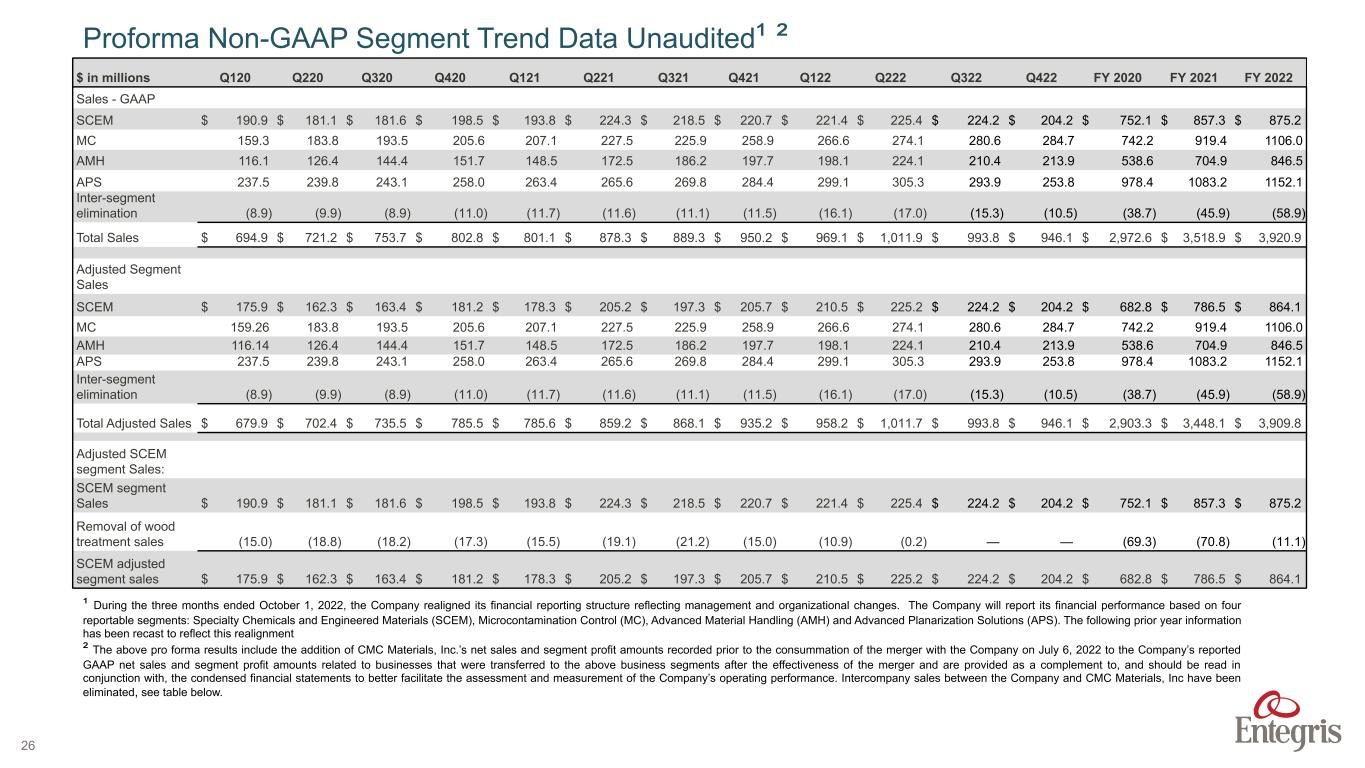 Proforma Non-GAAP Segment Trend Data Unaudited$^{1\ 2}$

| $ in millions | Q120 | Q220 | Q320 | Q420 | Q121 | Q221 | Q321 | Q421 | Q122 | Q222 | Q322 | Q422 | FY 2020 | FY 2021 | FY 2022 |
|---|---|---|---|---|---|---|---|---|---|---|---|---|---|---|---|
| Sales - GAAP | | | | | | | | | | | | | | | |
| SCEM | $ 190.9 | $ 181.1 | $ 181.6 | $ 198.5 | $ 193.8 | $ 224.3 | $ 218.5 | $ 220.7 | $ 221.4 | $ 225.4 | $ 224.2 | $ 204.2 | $ 752.1 | $ 857.3 | $ 875.2 |
| MC | 159.3 | 183.8 | 193.5 | 205.6 | 207.1 | 227.5 | 225.9 | 258.9 | 266.6 | 274.1 | 280.6 | 284.7 | 742.2 | 919.4 | 1106.0 |
| AMH | 116.1 | 126.4 | 144.4 | 151.7 | 148.5 | 172.5 | 186.2 | 197.7 | 198.1 | 224.1 | 210.4 | 213.9 | 538.6 | 704.9 | 846.5 |
| APS | 237.5 | 239.8 | 243.1 | 258.0 | 263.4 | 265.6 | 269.8 | 284.4 | 299.1 | 305.3 | 293.9 | 253.8 | 978.4 | 1083.2 | 1152.1 |
| Inter-segment elimination | (8.9) | (9.9) | (8.9) | (11.0) | (11.7) | (11.6) | (11.1) | (11.5) | (16.1) | (17.0) | (15.3) | (10.5) | (38.7) | (45.9) | (58.9) |
| Total Sales | $ 694.9 | $ 721.2 | $ 753.7 | $ 802.8 | $ 801.1 | $ 878.3 | $ 889.3 | $ 950.2 | $ 969.1 | $ 1,011.9 | $ 993.8 | $ 946.1 | $ 2,972.6 | $ 3,518.9 | $ 3,920.9 |
| Adjusted Segment Sales | | | | | | | | | | | | | | | |
| SCEM | $ 175.9 | $ 162.3 | $ 163.4 | $ 181.2 | $ 178.3 | $ 205.2 | $ 197.3 | $ 205.7 | $ 210.5 | $ 225.2 | $ 224.2 | $ 204.2 | $ 682.8 | $ 786.5 | $ 864.1 |
| MC | 159.26 | 183.8 | 193.5 | 205.6 | 207.1 | 227.5 | 225.9 | 258.9 | 266.6 | 274.1 | 280.6 | 284.7 | 742.2 | 919.4 | 1106.0 |
| AMH | 116.14 | 126.4 | 144.4 | 151.7 | 148.5 | 172.5 | 186.2 | 197.7 | 198.1 | 224.1 | 210.4 | 213.9 | 538.6 | 704.9 | 846.5 |
| APS | 237.5 | 239.8 | 243.1 | 258.0 | 263.4 | 265.6 | 269.8 | 284.4 | 299.1 | 305.3 | 293.9 | 253.8 | 978.4 | 1083.2 | 1152.1 |
| Inter-segment elimination | (8.9) | (9.9) | (8.9) | (11.0) | (11.7) | (11.6) | (11.1) | (11.5) | (16.1) | (17.0) | (15.3) | (10.5) | (38.7) | (45.9) | (58.9) |
| Total Adjusted Sales | $ 679.9 | $ 702.4 | $ 735.5 | $ 785.5 | $ 785.6 | $ 859.2 | $ 868.1 | $ 935.2 | $ 958.2 | $ 1,011.7 | $ 993.8 | $ 946.1 | $ 2,903.3 | $ 3,448.1 | $ 3,909.8 |
| Adjusted SCEM segment Sales: | | | | | | | | | | | | | | | |
| SCEM segment Sales | $ 190.9 | $ 181.1 | $ 181.6 | $ 198.5 | $ 193.8 | $ 224.3 | $ 218.5 | $ 220.7 | $ 221.4 | $ 225.4 | $ 224.2 | $ 204.2 | $ 752.1 | $ 857.3 | $ 875.2 |
| Removal of wood treatment sales | (15.0) | (18.8) | (18.2) | (17.3) | (15.5) | (19.1) | (21.2) | (15.0) | (10.9) | (0.2) | — | — | (69.3) | (70.8) | (11.1) |
| SCEM adjusted segment sales | $ 175.9 | $ 162.3 | $ 163.4 | $ 181.2 | $ 178.3 | $ 205.2 | $ 197.3 | $ 205.7 | $ 210.5 | $ 225.2 | $ 224.2 | $ 204.2 | $ 682.8 | $ 786.5 | $ 864.1 |

$^1$ During the three months ended October 1, 2022, the Company realigned its financial reporting structure reflecting management and organizational changes. The Company will report its financial performance based on four reportable segments: Specialty Chemicals and Engineered Materials (SCEM), Microcontamination Control (MC), Advanced Material Handling (AMH) and Advanced Planarization Solutions (APS). The following prior year information has been recast to reflect this realignment

$^2$ The above pro forma results include the addition of CMC Materials, Inc.'s net sales and segment profit amounts recorded prior to the consummation of the merger with the Company on July 6, 2022 to the Company's reported GAAP net sales and segment profit amounts related to businesses that were transferred to the above business segments after the effectiveness of the merger and are provided as a complement to, and should be read in conjunction with, the condensed financial statements to better facilitate the assessment and measurement of the Company's operating performance. Intercompany sales between the Company and CMC Materials, Inc have been eliminated, see table below.

26

Entegris